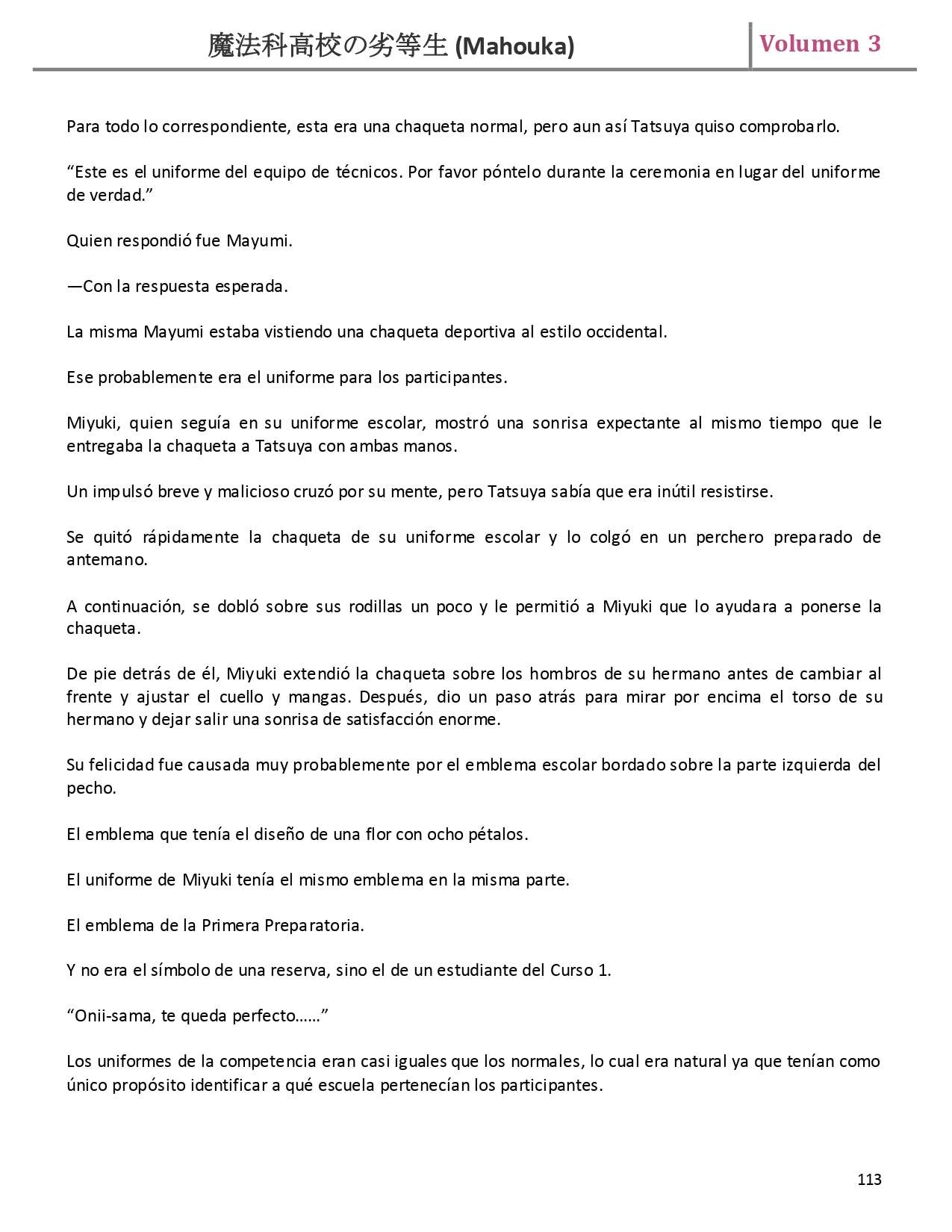 魔法科高校の劣等生 (Mahouka) Volumen 3

Para todo lo correspondiente, esta era una chaqueta normal, pero aun así Tatsuya quiso comprobarlo.

“Este es el uniforme del equipo de técnicos. Por favor póntelo durante la ceremonia en lugar del uniforme de verdad.”

Quien respondió fue Mayumi.

—Con la respuesta esperada.

La misma Mayumi estaba vistiendo una chaqueta deportiva al estilo occidental.

Ese probablemente era el uniforme para los participantes.

Miyuki, quien seguía en su uniforme escolar, mostró una sonrisa expectante al mismo tiempo que le entregaba la chaqueta a Tatsuya con ambas manos.

Un impulsó breve y malicioso cruzó por su mente, pero Tatsuya sabía que era inútil resistirse.

Se quitó rápidamente la chaqueta de su uniforme escolar y lo colgó en un perchero preparado de antemano.

A continuación, se dobló sobre sus rodillas un poco y le permitió a Miyuki que lo ayudara a ponerse la chaqueta.

De pie detrás de él, Miyuki extendió la chaqueta sobre los hombros de su hermano antes de cambiar al frente y ajustar el cuello y mangas. Después, dio un paso atrás para mirar por encima el torso de su hermano y dejar salir una sonrisa de satisfacción enorme.

Su felicidad fue causada muy probablemente por el emblema escolar bordado sobre la parte izquierda del pecho.

El emblema que tenía el diseño de una flor con ocho pétalos.

El uniforme de Miyuki tenía el mismo emblema en la misma parte.

El emblema de la Primera Preparatoria.

Y no era el símbolo de una reserva, sino el de un estudiante del Curso 1.

“Onii-sama, te queda perfecto……”

Los uniformes de la competencia eran casi iguales que los normales, lo cual era natural ya que tenían como único propósito identificar a qué escuela pertenecían los participantes.

113